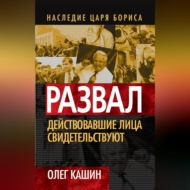 НАСЛЕДИЕ ЦАРЯ БОРИСА

РАЗВАЛ

ДЕЙСТВОВАВШИЕ ЛИЦА СВИДЕТЕЛЬСТВУЮТ

ОЛЕГ КАШИН